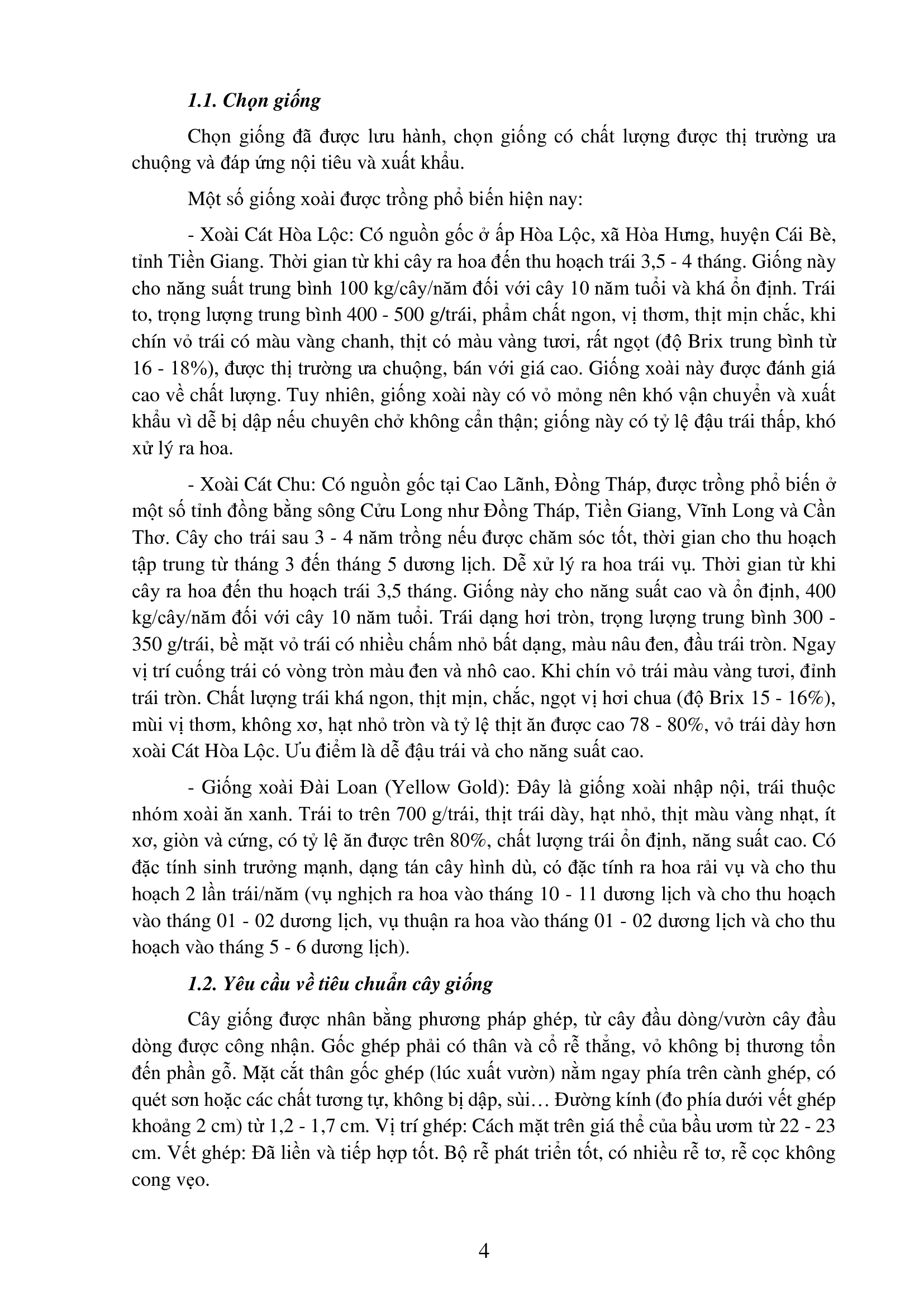 1.1. Chọn giống

Chọn giống đã được lưu hành, chọn giống có chất lượng được thị trường ưa chuộng và đáp ứng nội tiêu và xuất khẩu.

Một số giống xoài được trồng phổ biến hiện nay:

- Xoài Cát Hòa Lộc: Có nguồn gốc ở ấp Hòa Lộc, xã Hòa Hưng, huyện Cái Bè, tỉnh Tiền Giang. Thời gian từ khi cây ra hoa đến thu hoạch trái 3,5 - 4 tháng. Giống này cho năng suất trung bình 100 kg/cây/năm đối với cây 10 năm tuổi và khá ổn định. Trái to, trọng lượng trung bình 400 - 500 g/trái, phẩm chất ngon, vị thơm, thịt mịn chắc, khi chín vỏ trái có màu vàng chanh, thịt có màu vàng tươi, rất ngọt (độ Brix trung bình từ 16 - 18%), được thị trường ưa chuộng, bán với giá cao. Giống xoài này được đánh giá cao về chất lượng. Tuy nhiên, giống xoài này có vỏ mỏng nên khó vận chuyển và xuất khẩu vì dễ bị dập nếu chuyên chở không cẩn thận; giống này có tỷ lệ đậu trái thấp, khó xử lý ra hoa.

- Xoài Cát Chu: Có nguồn gốc tại Cao Lãnh, Đồng Tháp, được trồng phổ biến ở một số tỉnh đồng bằng sông Cửu Long như Đồng Tháp, Tiền Giang, Vĩnh Long và Cần Thơ. Cây cho trái sau 3 - 4 năm trồng nếu được chăm sóc tốt, thời gian cho thu hoạch tập trung từ tháng 3 đến tháng 5 dương lịch. Dễ xử lý ra hoa trái vụ. Thời gian từ khi cây ra hoa đến thu hoạch trái 3,5 tháng. Giống này cho năng suất cao và ổn định, 400 kg/cây/năm đối với cây 10 năm tuổi. Trái dạng hơi tròn, trọng lượng trung bình 300 - 350 g/trái, bề mặt vỏ trái có nhiều chấm nhỏ bất dạng, màu nâu đen, đầu trái tròn. Ngay vị trí cuống trái có vòng tròn màu đen và nhô cao. Khi chín vỏ trái màu vàng tươi, đỉnh trái tròn. Chất lượng trái khá ngon, thịt mịn, chắc, ngọt vị hơi chua (độ Brix 15 - 16%), mùi vị thơm, không xơ, hạt nhỏ tròn và tỷ lệ thịt ăn được cao 78 - 80%, vỏ trái dày hơn xoài Cát Hòa Lộc. Ưu điểm là dễ đậu trái và cho năng suất cao.

- Giống xoài Đài Loan (Yellow Gold): Đây là giống xoài nhập nội, trái thuộc nhóm xoài ăn xanh. Trái to trên 700 g/trái, thịt trái dày, hạt nhỏ, thịt màu vàng nhạt, ít xơ, giòn và cứng, có tỷ lệ ăn được trên 80%, chất lượng trái ổn định, năng suất cao. Có đặc tính sinh trưởng mạnh, dạng tán cây hình dù, có đặc tính ra hoa rải vụ và cho thu hoạch 2 lần trái/năm (vụ nghịch ra hoa vào tháng 10 - 11 dương lịch và cho thu hoạch vào tháng 01 - 02 dương lịch, vụ thuận ra hoa vào tháng 01 - 02 dương lịch và cho thu hoạch vào tháng 5 - 6 dương lịch).

1.2. Yêu cầu về tiêu chuẩn cây giống

Cây giống được nhân bằng phương pháp ghép, từ cây đầu dòng/vườn cây đầu dòng được công nhận. Gốc ghép phải có thân và cổ rễ thẳng, vỏ không bị thương tổn đến phần gỗ. Mặt cắt thân gốc ghép (lúc xuất vườn) nằm ngay phía trên cành ghép, có quét sơn hoặc các chất tương tự, không bị dập, sùi… Đường kính (đo phía dưới vết ghép khoảng 2 cm) từ 1,2 - 1,7 cm. Vị trí ghép: Cách mặt trên giá thể của bầu ươm từ 22 - 23 cm. Vết ghép: Đã liền và tiếp hợp tốt. Bộ rễ phát triển tốt, có nhiều rễ tơ, rễ cọc không cong vẹo.

4